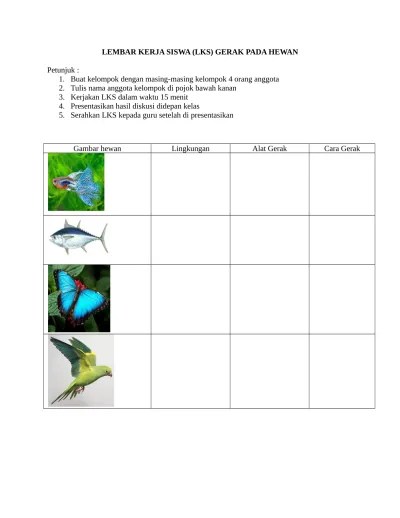 LEMBAR KERJA SISWA (LKS) GERAK PADA HEWAN

Petunjuk :
1. Buat kelompok dengan masing-masing kelompok 4 orang anggota
2. Tulis nama anggota kelompok di pojok bawah kanan
3. Kerjakan LKS dalam waktu 15 menit
4. Presentasikan hasil diskusi didepan kelas
5. Serahkan LKS kepada guru setelah di presentasikan

| Gambar hewan | Lingkungan | Alat Gerak | Cara Gerak |
|---|---|---|---|
| | | | |
| | | | |
| | | | |
| | | | |